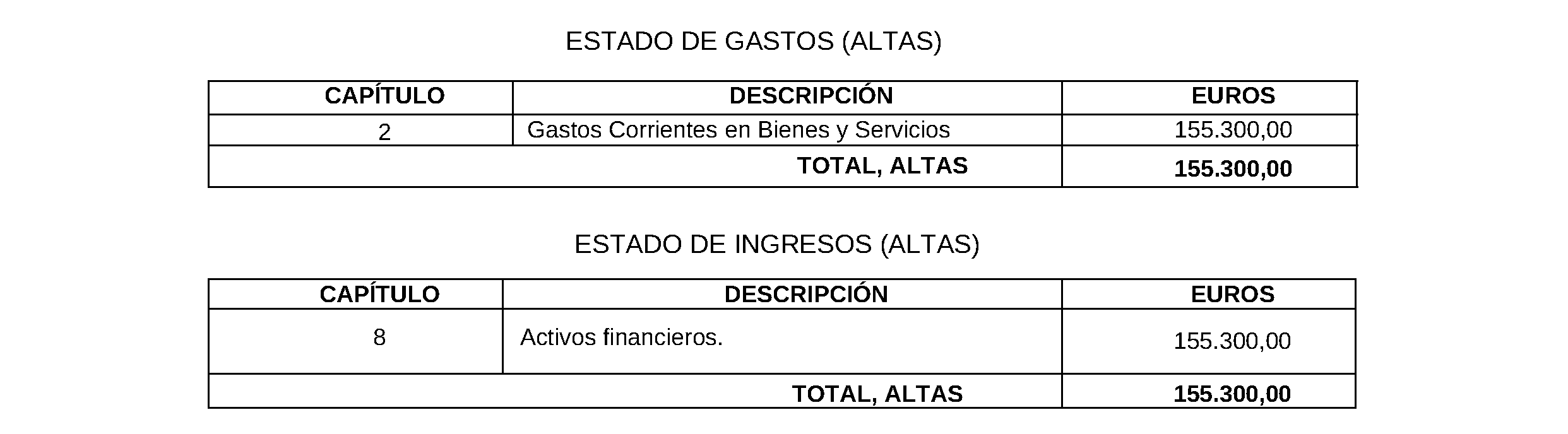 ESTADO DE GASTOS (ALTAS)

| CAPÍTULO | DESCRIPCIÓN | EUROS |
|---|---|---|
| 2 | Gastos Corrientes en Bienes y Servicios | 155.300,00 |
| TOTAL, ALTAS | | 155.300,00 |

ESTADO DE INGRESOS (ALTAS)

| CAPÍTULO | DESCRIPCIÓN | EUROS |
|---|---|---|
| 8 | Activos financieros. | 155.300,00 |
| TOTAL, ALTAS | | 155.300,00 |